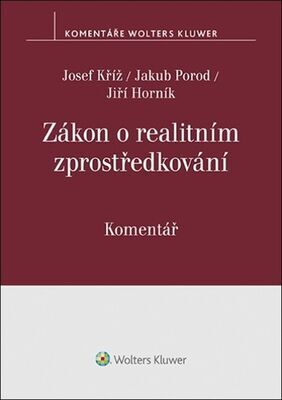 KOMENTÁŘE WOLTERS KLUWER

Josef Kříž / Jakub Porod / Jiří Horník

Zákon o realitním zprostředkování

Komentář

Wolters Kluwer